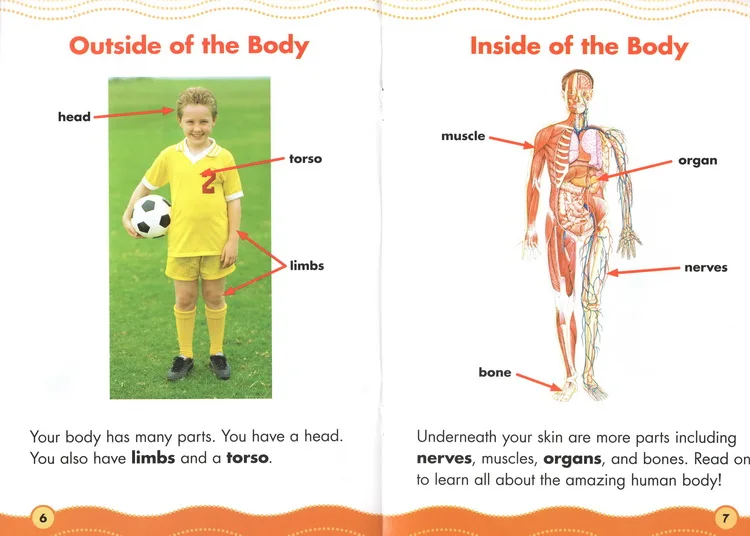 Outside of the Body

head

torso

limbs

Your body has many parts. You have a head. You also have limbs and a torso.

6

Inside of the Body

muscle

organ

nerves

bone

Underneath your skin are more parts including nerves, muscles, organs, and bones. Read on to learn all about the amazing human body!

7